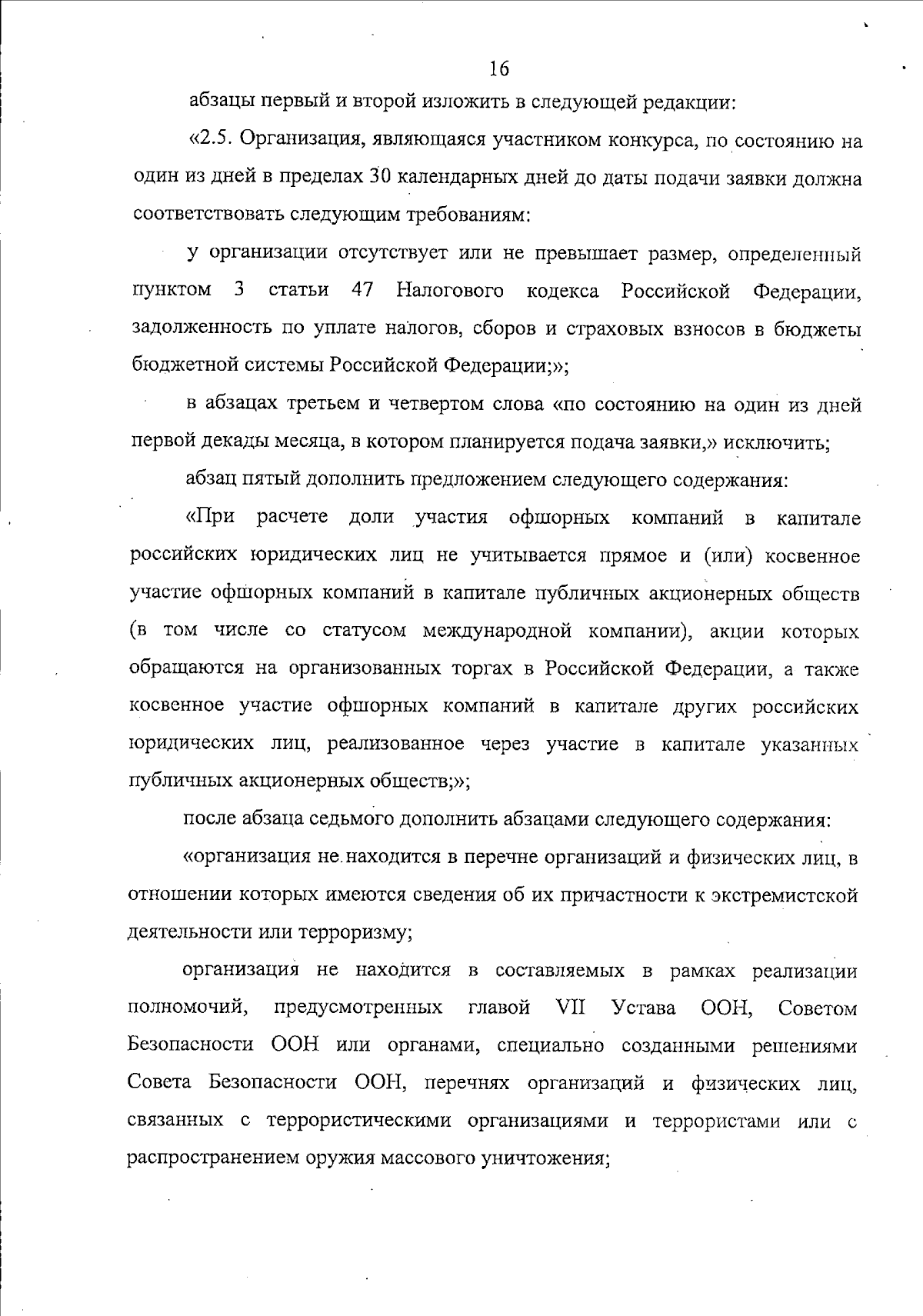 16

абзацы первый и второй изложить в следующей редакции:

«2.5. Организация, являющаяся участником конкурса, по состоянию на один из дней в пределах 30 календарных дней до даты подачи заявки должна соответствовать следующим требованиям:

у организации отсутствует или не превышает размер, определенный пунктом 3 статьи 47 Налогового кодекса Российской Федерации, задолженность по уплате налогов, сборов и страховых взносов в бюджеты бюджетной системы Российской Федерации;»;

в абзацах третьем и четвертом слова «по состоянию на один из дней первой декады месяца, в котором планируется подача заявки,» исключить;

абзац пятый дополнить предложением следующего содержания:

«При расчете доли участия офшорных компаний в капитале российских юридических лиц не учитывается прямое и (или) косвенное участие офшорных компаний в капитале публичных акционерных обществ (в том числе со статусом международной компании), акции которых обращаются на организованных торгах в Российской Федерации, а также косвенное участие офшорных компаний в капитале других российских юридических лиц, реализованное через участие в капитале указанных публичных акционерных обществ;»;

после абзаца седьмого дополнить абзацами следующего содержания:

«организация не находится в перечне организаций и физических лиц, в отношении которых имеются сведения об их причастности к экстремистской деятельности или терроризму;

организация не находится в составляемых в рамках реализации полномочий, предусмотренных главой VII Устава ООН, Советом Безопасности ООН или органами, специально созданными решениями Совета Безопасности ООН, перечнях организаций и физических лиц, связанных с террористическими организациями и террористами или с распространением оружия массового уничтожения;